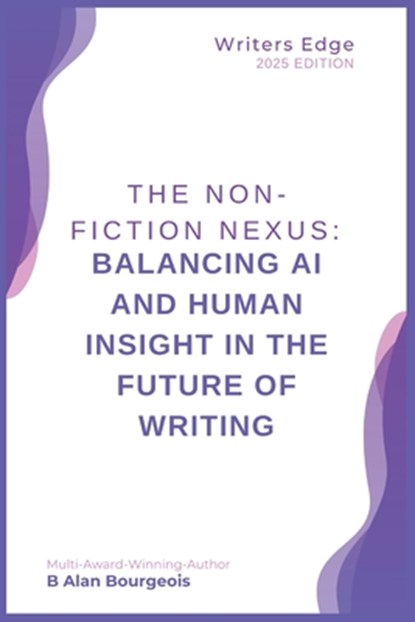 Writers Edge
2025 EDITION

THE NON-FICTION NEXUS:
BALANCING AI AND HUMAN INSIGHT IN THE FUTURE OF WRITING

Multi-Award-Winning-Author
B Alan Bourgeois